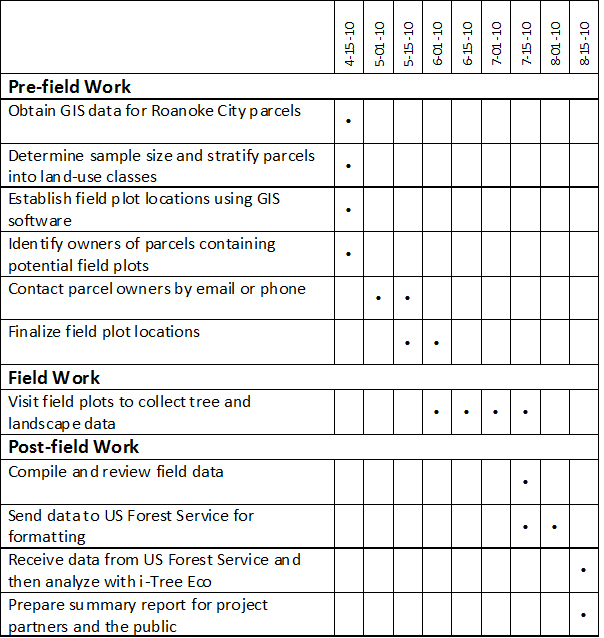 | | 4-15-10 | 5-01-10 | 5-15-10 | 6-01-10 | 6-15-10 | 7-01-10 | 7-15-10 | 8-01-10 | 8-15-10 |
|---|---|---|---|---|---|---|---|---|---|
| **Pre-field Work** | | | | | | | | | |
| Obtain GIS data for Roanoke City parcels | • | | | | | | | | |
| Determine sample size and stratify parcels into land-use classes | • | | | | | | | | |
| Establish field plot locations using GIS software | • | | | | | | | | |
| Identify owners of parcels containing potential field plots | • | | | | | | | | |
| Contact parcel owners by email or phone | | • | • | | | | | | |
| Finalize field plot locations | | | • | • | | | | | |
| **Field Work** | | | | | | | | | |
| Visit field plots to collect tree and landscape data | | | | • | • | • | • | | |
| **Post-field Work** | | | | | | | | | |
| Compile and review field data | | | | | | | • | | |
| Send data to US Forest Service for formatting | | | | | | | • | • | |
| Receive data from US Forest Service and then analyze with i-Tree Eco | | | | | | | | | • |
| Prepare summary report for project partners and the public | | | | | | | | | • |